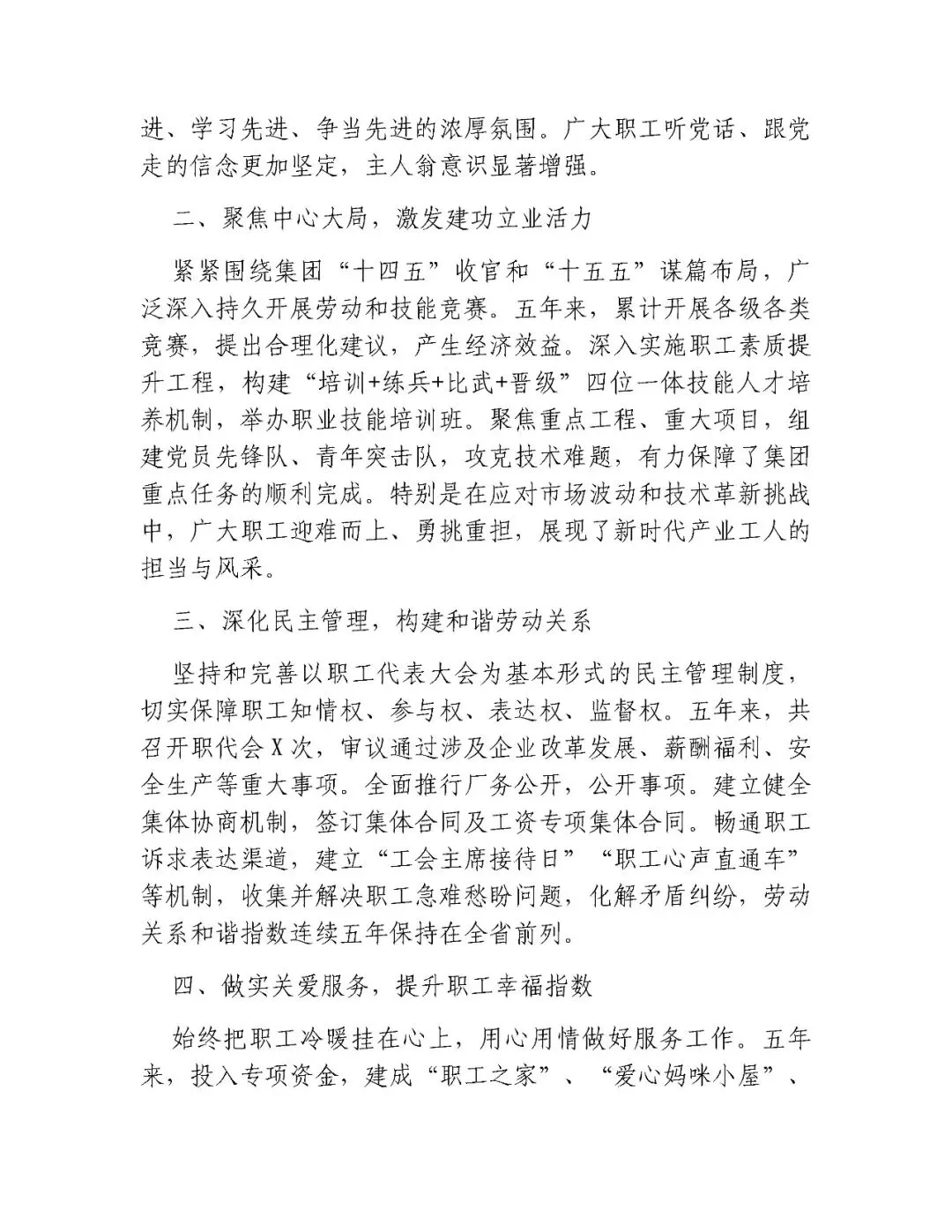 进、学习先进、争当先进的浓厚氛围。广大职工听党话、跟党走的信念更加坚定，主人翁意识显著增强。

二、聚焦中心大局，激发建功立业活力

紧紧围绕集团“十四五”收官和“十五五”谋篇布局，广泛深入持久开展劳动和技能竞赛。五年来，累计开展各级各类竞赛，提出合理化建议，产生经济效益。深入实施职工素质提升工程，构建“培训+练兵+比武+晋级”四位一体技能人才培养机制，举办职业技能培训班。聚焦重点工程、重大项目，组建党员先锋队、青年突击队，攻克技术难题，有力保障了集团重点任务的顺利完成。特别是在应对市场波动和技术革新挑战中，广大职工迎难而上、勇挑重担，展现了新时代产业工人的担当与风采。

三、深化民主管理，构建和谐劳动关系

坚持和完善以职工代表大会为基本形式的民主管理制度，切实保障职工知情权、参与权、表达权、监督权。五年来，共召开职代会X次，审议通过涉及企业改革发展、薪酬福利、安全生产等重大事项。全面推行厂务公开，公开事项。建立健全集体协商机制，签订集体合同及工资专项集体合同。畅通职工诉求表达渠道，建立“工会主席接待日”“职工心声直通车”等机制，收集并解决职工急难愁盼问题，化解矛盾纠纷，劳动关系和谐指数连续五年保持在全省前列。

四、做实关爱服务，提升职工幸福指数

始终把职工冷暖挂在心上，用心用情做好服务工作。五年来，投入专项资金，建成“职工之家”、“爱心妈咪小屋”、